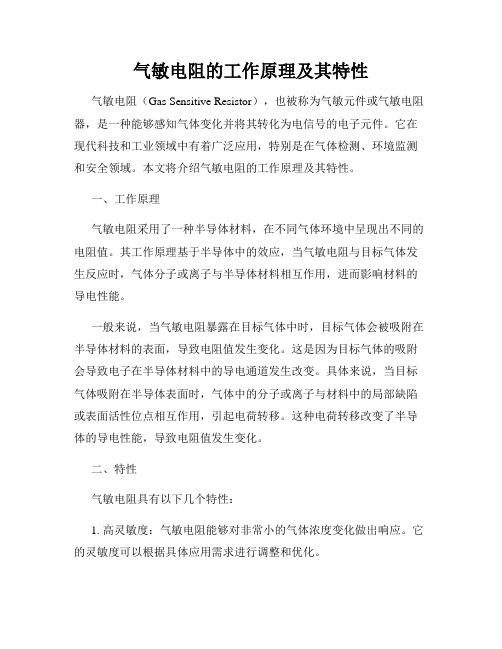 气敏电阻的工作原理及其特性

气敏电阻（Gas Sensitive Resistor），也被称为气敏元件或气敏电阻器，是一种能够感知气体变化并将其转化为电信号的电子元件。它在现代科技和工业领域中有着广泛应用，特别是在气体检测、环境监测和安全领域。本文将介绍气敏电阻的工作原理及其特性。

一、工作原理

气敏电阻采用了一种半导体材料，在不同气体环境中呈现出不同的电阻值。其工作原理基于半导体中的效应，当气敏电阻与目标气体发生反应时，气体分子或离子与半导体材料相互作用，进而影响材料的导电性能。

一般来说，当气敏电阻暴露在目标气体中时，目标气体会被吸附在半导体材料的表面，导致电阻值发生变化。这是因为目标气体的吸附会导致电子在半导体材料中的导电通道发生改变。具体来说，当目标气体吸附在半导体表面时，气体中的分子或离子与材料中的局部缺陷或表面活性位点相互作用，引起电荷转移。这种电荷转移改变了半导体的导电性能，导致电阻值发生变化。

二、特性

气敏电阻具有以下几个特性：

1. 高灵敏度：气敏电阻能够对非常小的气体浓度变化做出响应。它的灵敏度可以根据具体应用需求进行调整和优化。